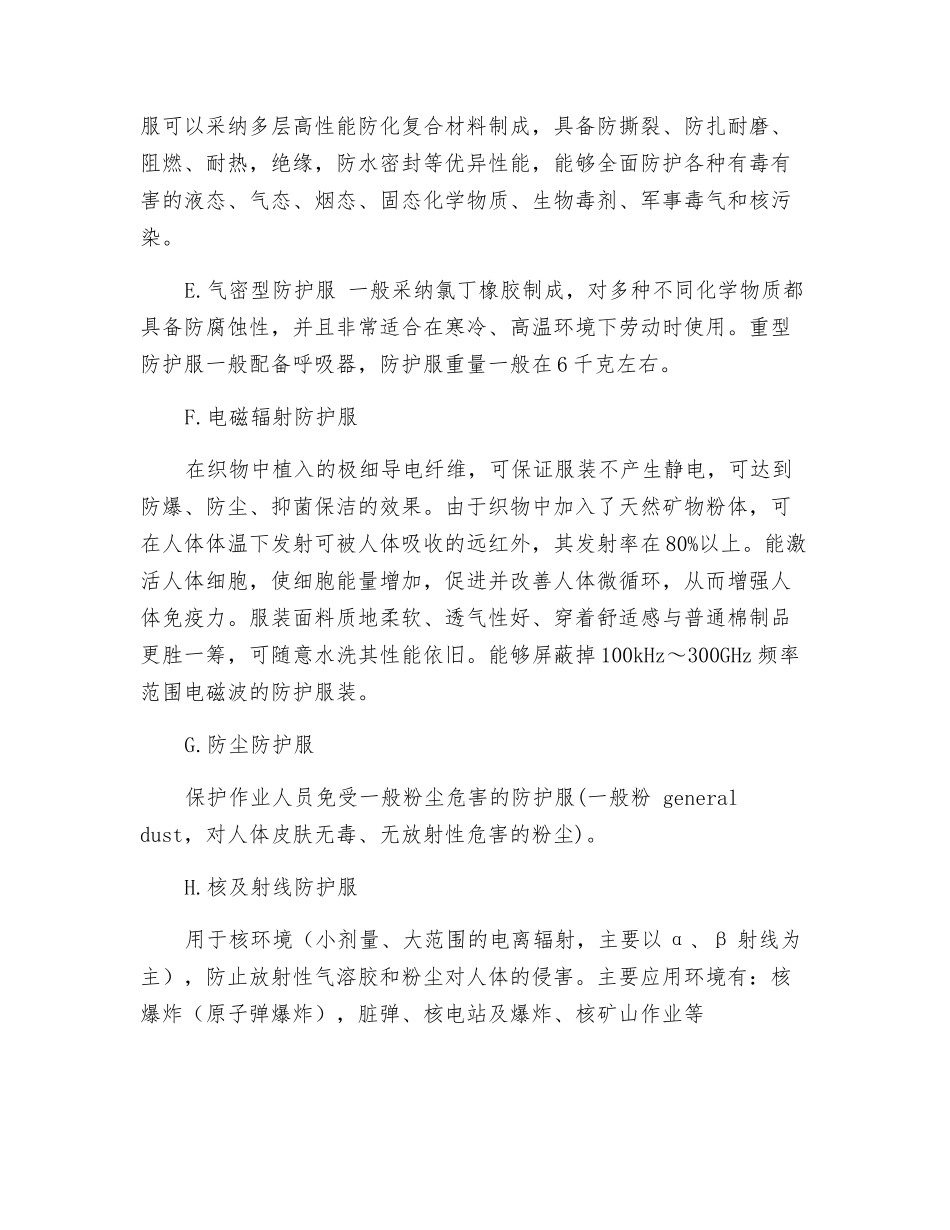 服可以采纳多层高性能防化复合材料制成，具备防撕裂、防扎耐磨、阻燃、耐热，绝缘，防水密封等优异性能，能够全面防护各种有毒有害的液态、气态、烟态、固态化学物质、生物毒剂、军事毒气和核污染。

E.气密型防护服 一般采纳氯丁橡胶制成，对多种不同化学物质都具备防腐蚀性，并且非常适合在寒冷、高温环境下劳动时使用。重型防护服一般配备呼吸器，防护服重量一般在6千克左右。

F.电磁辐射防护服

在织物中植入的极细导电纤维，可保证服装不产生静电，可达到防爆、防尘、抑菌保洁的效果。由于织物中加入了天然矿物粉体，可在人体体温下发射可被人体吸收的远红外，其发射率在80%以上。能激活人体细胞，使细胞能量增加，促进并改善人体微循环，从而增强人体免疫力。服装面料质地柔软、透气性好、穿着舒适感与普通棉制品更胜一筹，可随意水洗其性能依旧。能够屏蔽掉100kHz～300GHz频率范围电磁波的防护服装。

G.防尘防护服

保护作业人员免受一般粉尘危害的防护服(一般粉 general dust，对人体皮肤无毒、无放射性危害的粉尘)。

H.核及射线防护服

用于核环境（小剂量、大范围的电离辐射，主要以α、β射线为主），防止放射性气溶胶和粉尘对人体的侵害。主要应用环境有：核爆炸（原子弹爆炸），脏弹、核电站及爆炸、核矿山作业等